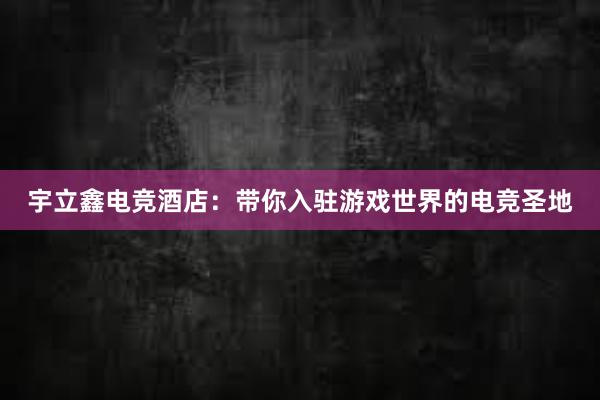 宇立鑫电竞酒店：带你入驻游戏世界的电竞圣地